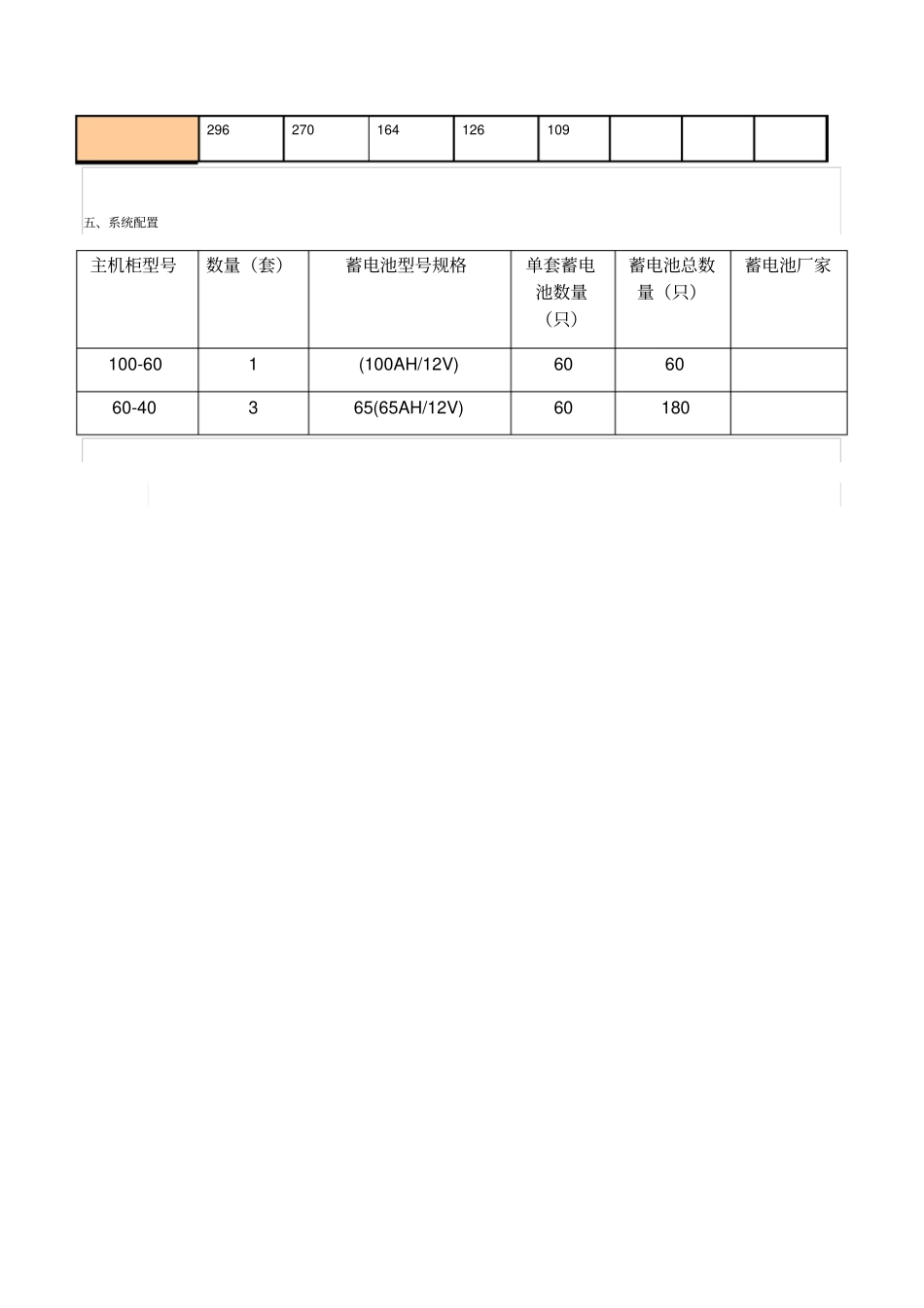 |  | 296 | 270 | 164 | 126 | 109 |  |  |  |
|---|---|---|---|---|---|---|---|---|

五、系统配置

| 主机柜型号 | 数量（套） | 蓄电池型号规格 | 单套蓄电池数量（只） | 蓄电池总数量（只） | 蓄电池厂家 |
|---|---|---|---|---|---|
| 100-60 | 1 | (100AH/12V) | 60 | 60 |  |
| 60-40 | 3 | 65(65AH/12V) | 60 | 180 |  |